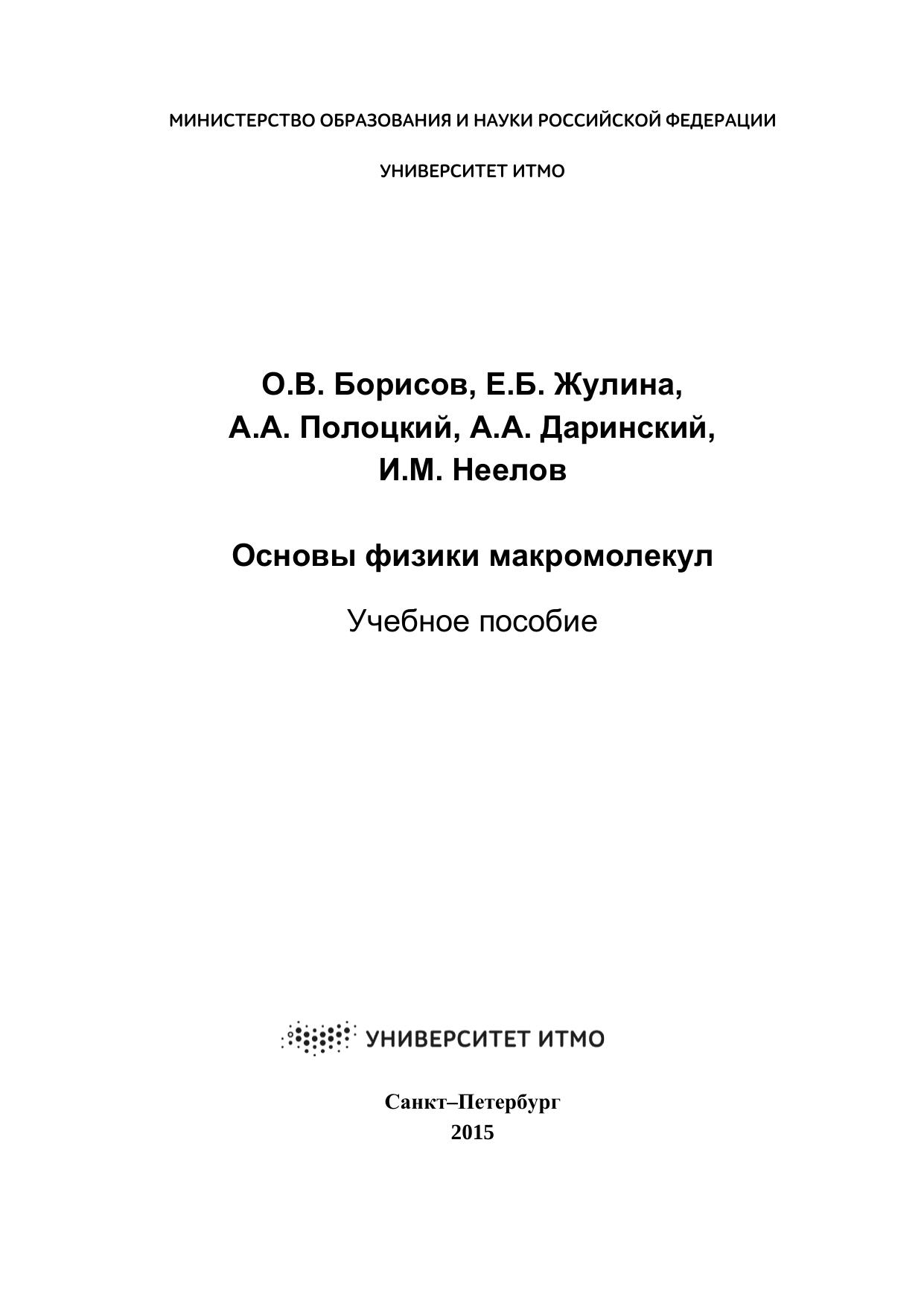 МИНИСТЕРСТВО ОБРАЗОВАНИЯ И НАУКИ РОССИЙСКОЙ ФЕДЕРАЦИИ

УНИВЕРСИТЕТ ИТМО

О.В. Борисов, Е.Б. Жулина, А.А. Полоцкий, А.А. Даринский, И.М. Неелов

Основы физики макромолекул

Учебное пособие

УНИВЕРСИТЕТ ИТМО

Санкт–Петербург
2015